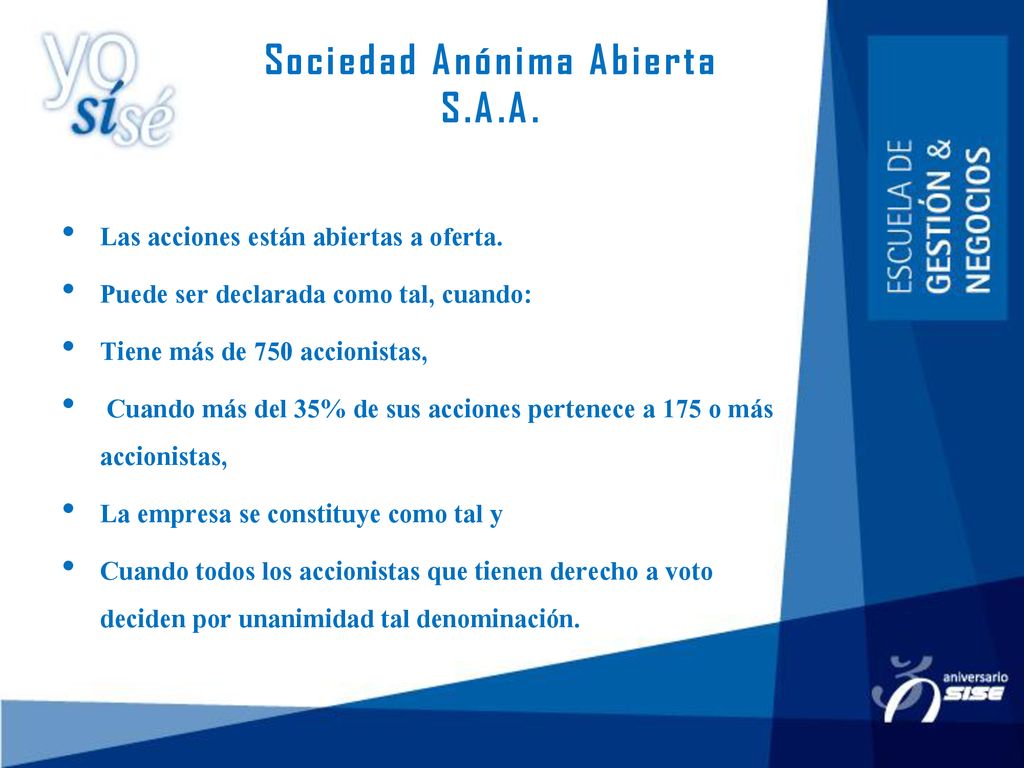 yo sí sé

Sociedad Anónima Abierta
S.A.A.

ESCUELA DE
GESTIÓN &
NEGOCIOS

• Las acciones están abiertas a oferta.
• Puede ser declarada como tal, cuando:
• Tiene más de 750 accionistas,
• Cuando más del 35% de sus acciones pertenece a 175 o más accionistas,
• La empresa se constituye como tal y
• Cuando todos los accionistas que tienen derecho a voto deciden por unanimidad tal denominación.

aniversario
SISE